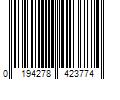 0 194278 423774